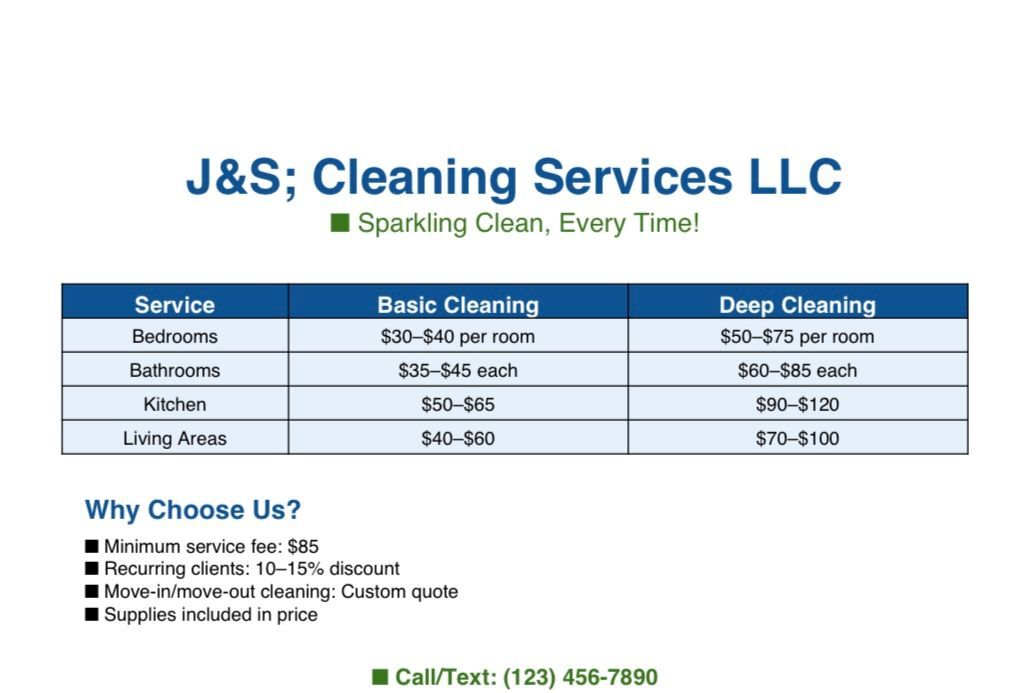 J&S; Cleaning Services LLC

■ Sparkling Clean, Every Time!

| Service | Basic Cleaning | Deep Cleaning |
|---|---|---|
| Bedrooms | \$30–\$40 per room | \$50–\$75 per room |
| Bathrooms | \$35–\$45 each | \$60–\$85 each |
| Kitchen | \$50–\$65 | \$90–\$120 |
| Living Areas | \$40–\$60 | \$70–\$100 |

Why Choose Us?

■ Minimum service fee: \$85
■ Recurring clients: 10–15% discount
■ Move-in/move-out cleaning: Custom quote
■ Supplies included in price

■ Call/Text: (123) 456-7890